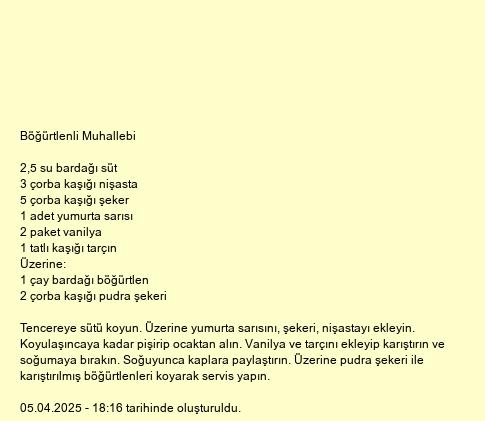 Böğürtlenli Muhallebi

2,5 su bardağı süt
3 çorba kaşığı nişasta
5 çorba kaşığı şeker
1 adet yumurta sarısı
2 paket vanilya
1 tatlı kaşığı tarçın
Üzerine:
1 çay bardağı böğürtlen
2 çorba kaşığı pudra şekeri

Tencereye sütü koyun. Üzerine yumurta sarısını, şekeri, nişastayı ekleyin. Koyulaşıncaya kadar pişirip ocaktan alın. Vanilya ve tarçını ekleyip karıştırın ve soğumaya bırakın. Soğuyunca kaplara paylaştırın. Üzerine pudra şekeri ile karıştırılmış böğürtlenleri koyarak servis yapın.

05.04.2025 - 18:16 tarihinde oluşturuldu.